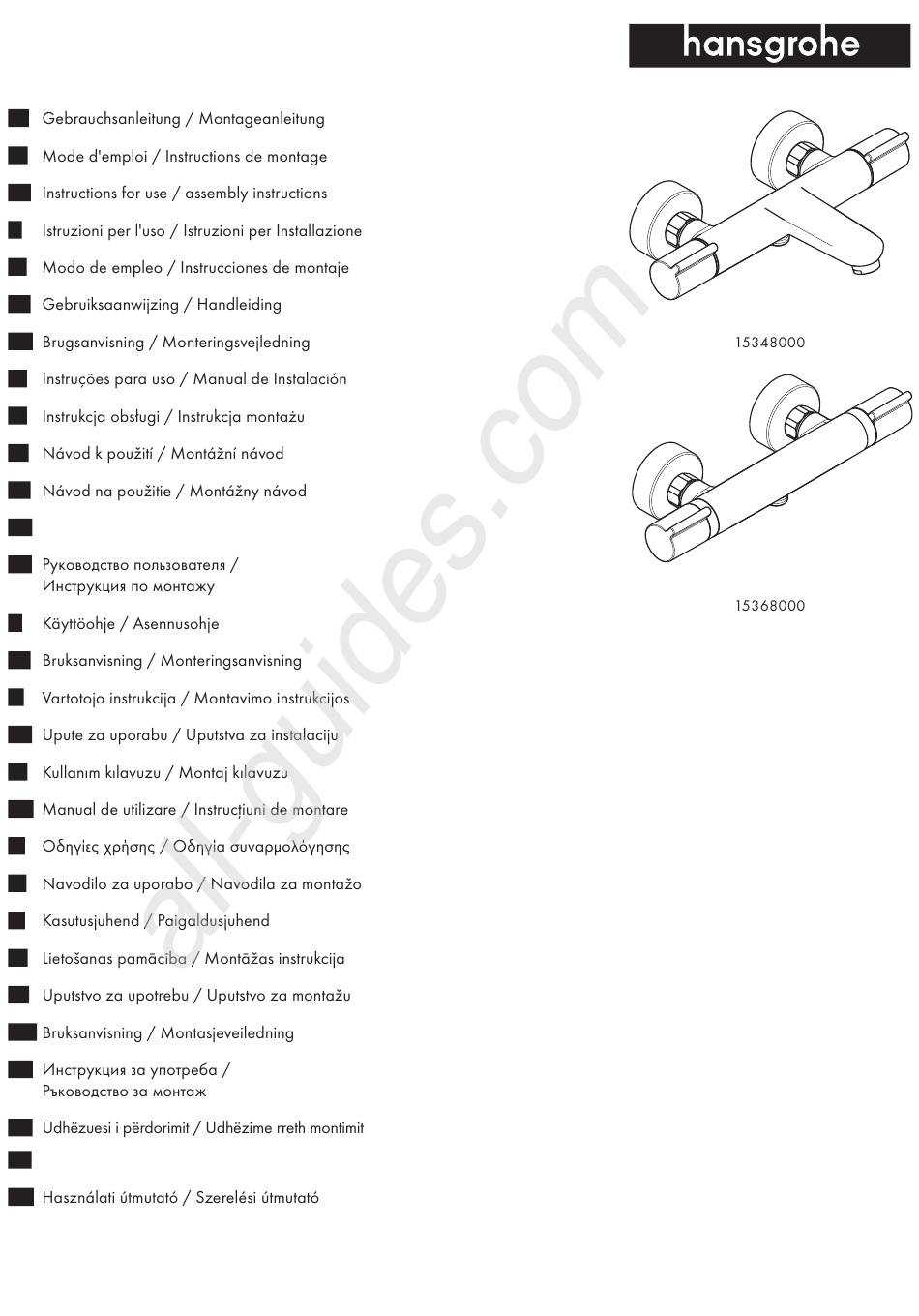 hansgrohe

Gebrauchsanleitung / Montageanleitung

Mode d'emploi / Instructions de montage

Instructions for use / assembly instructions

Istruzioni per l'uso / Istruzioni per Installazione

Modo de empleo / Instrucciones de montaje

Gebruiksaanwijzing / Handleiding

Brugsanvisning / Monteringsvejledning

Instruções para uso / Manual de Instalación

Instrukcja obsługi / Instrukcja montażu

Návod k použití / Montážní návod

Návod na použitie / Montážny návod

Руководство пользователя / Инструкция по монтажу

Käyttöohje / Asennusohje

Bruksanvisning / Monteringsanvisning

Vartotojo instrukcija / Montavimo instrukcijos

Upute za uporabu / Uputstva za instalaciju

Kullanım kılavuzu / Montaj kılavuzu

Manual de utilizare / Instrucțiuni de montare

Οδηγίες χρήσης / Οδηγία συναρμολόγησης

Navodilo za uporabo / Navodila za montažo

Kasutusjuhend / Paigaldusjuhend

Lietošanas pamācība / Montāžas instrukcija

Uputstvo za upotrebu / Uputstvo za montažu

Bruksanvisning / Montasjeveiledning

Инструкция за употреба / Ръководство за монтаж

Udhëzuesi i përdorimit / Udhëzime rreth montimit

Használati útmutató / Szerelési útmutató

15348000

15368000

all-guides.com